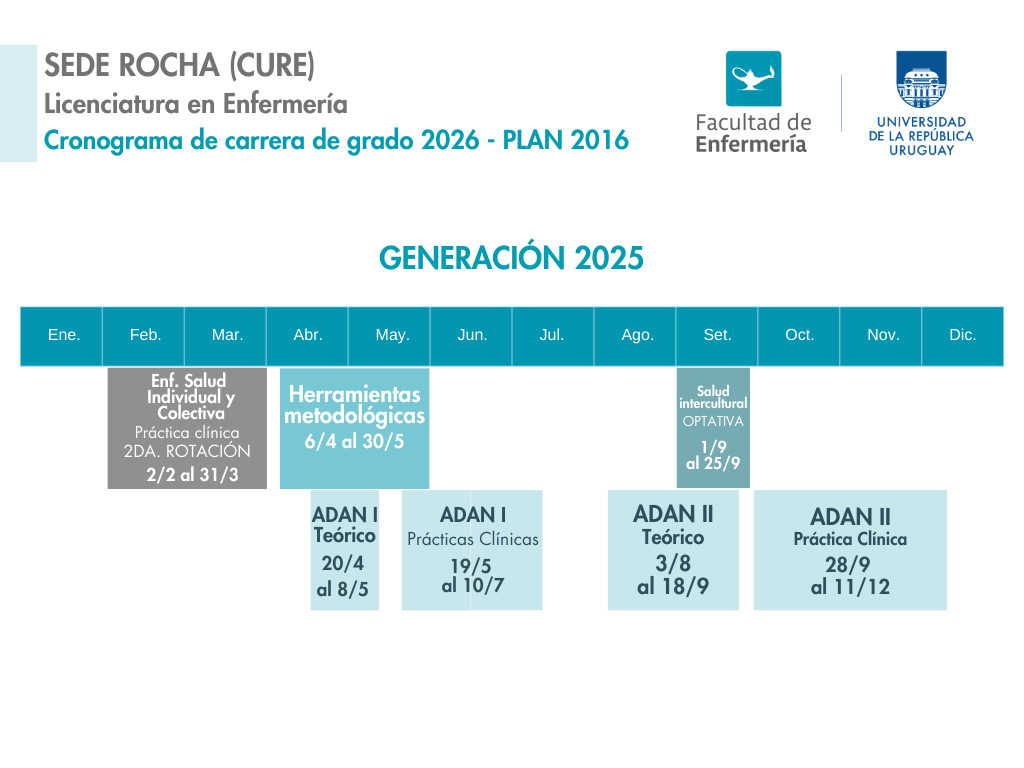 SEDE ROCHA (CURE)
Licenciatura en Enfermería
Cronograma de carrera de grado 2026 - PLAN 2016

Facultad de Enfermería

UNIVERSIDAD DE LA REPÚBLICA URUGUAY

GENERACIÓN 2025

| Ene. | Feb. | Mar. | Abr. | May. | Jun. | Jul. | Ago. | Set. | Oct. | Nov. | Dic. |
|---|---|---|---|---|---|---|---|---|---|---|---|

Enf. Salud Individual y Colectiva
Práctica clínica
2DA. ROTACIÓN
2/2 al 31/3

Herramientas metodológicas
6/4 al 30/5

Salud intercultural
OPTATIVA
1/9 al 25/9

ADAN I
Teórico
20/4 al 8/5

ADAN I
Prácticas Clínicas
19/5 al 10/7

ADAN II
Teórico
3/8 al 18/9

ADAN II
Práctica Clínica
28/9 al 11/12